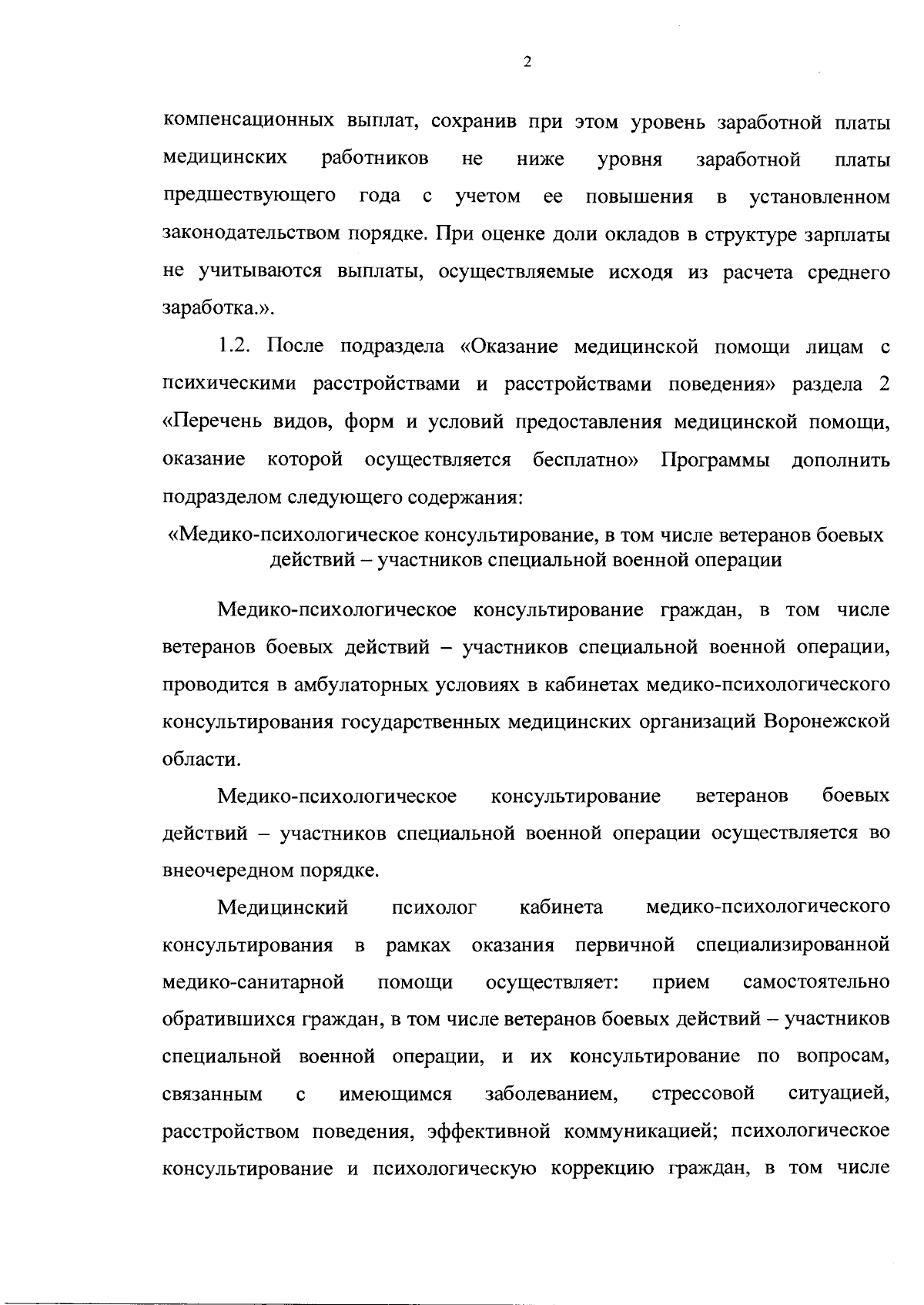 2

компенсационных выплат, сохранив при этом уровень заработной платы медицинских работников не ниже уровня заработной платы предшествующего года с учетом ее повышения в установленном законодательством порядке. При оценке доли окладов в структуре зарплаты не учитываются выплаты, осуществляемые исходя из расчета среднего заработка.».

1.2. После подраздела «Оказание медицинской помощи лицам с психическими расстройствами и расстройствами поведения» раздела 2 «Перечень видов, форм и условий предоставления медицинской помощи, оказание которой осуществляется бесплатно» Программы дополнить подразделом следующего содержания:

«Медико-психологическое консультирование, в том числе ветеранов боевых действий – участников специальной военной операции

Медико-психологическое консультирование граждан, в том числе ветеранов боевых действий – участников специальной военной операции, проводится в амбулаторных условиях в кабинетах медико-психологического консультирования государственных медицинских организаций Воронежской области.

Медико-психологическое консультирование ветеранов боевых действий – участников специальной военной операции осуществляется во внеочередном порядке.

Медицинский психолог кабинета медико-психологического консультирования в рамках оказания первичной специализированной медико-санитарной помощи осуществляет: прием самостоятельно обратившихся граждан, в том числе ветеранов боевых действий – участников специальной военной операции, и их консультирование по вопросам, связанным с имеющимся заболеванием, стрессовой ситуацией, расстройством поведения, эффективной коммуникацией; психологическое консультирование и психологическую коррекцию граждан, в том числе